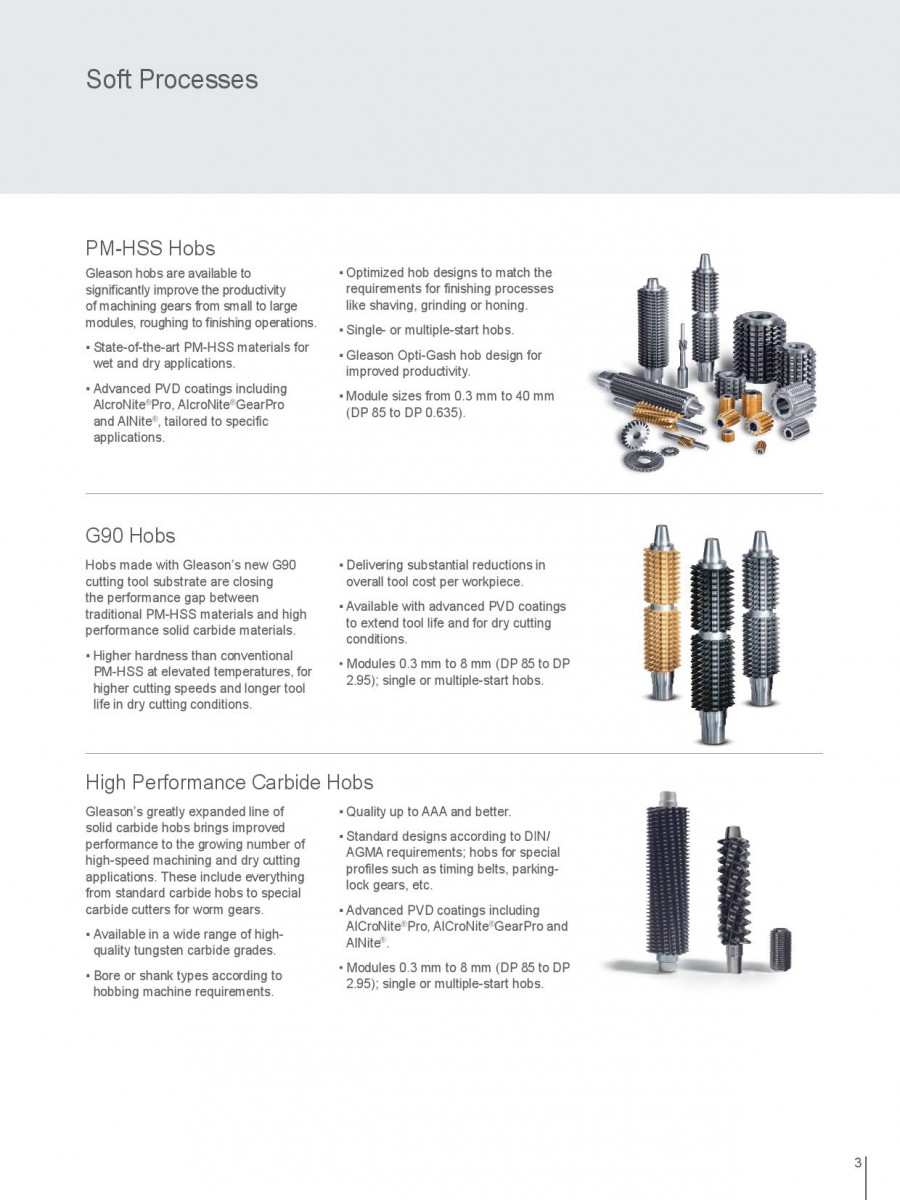 Soft Processes

PM-HSS Hobs

Gleason hobs are available to significantly improve the productivity of machining gears from small to large modules, roughing to finishing operations.

▪ State-of-the-art PM-HSS materials for wet and dry applications.

▪ Advanced PVD coatings including AlcroNite®Pro, AlcroNite®GearPro and AlNite®, tailored to specific applications.

▪ Optimized hob designs to match the requirements for finishing processes like shaving, grinding or honing.

▪ Single- or multiple-start hobs.

▪ Gleason Opti-Gash hob design for improved productivity.

▪ Module sizes from 0.3 mm to 40 mm (DP 85 to DP 0.635).

G90 Hobs

Hobs made with Gleason's new G90 cutting tool substrate are closing the performance gap between traditional PM-HSS materials and high performance solid carbide materials.

▪ Higher hardness than conventional PM-HSS at elevated temperatures, for higher cutting speeds and longer tool life in dry cutting conditions.

▪ Delivering substantial reductions in overall tool cost per workpiece.

▪ Available with advanced PVD coatings to extend tool life and for dry cutting conditions.

▪ Modules 0.3 mm to 8 mm (DP 85 to DP 2.95); single or multiple-start hobs.

High Performance Carbide Hobs

Gleason's greatly expanded line of solid carbide hobs brings improved performance to the growing number of high-speed machining and dry cutting applications. These include everything from standard carbide hobs to special carbide cutters for worm gears.

▪ Available in a wide range of high-quality tungsten carbide grades.

▪ Bore or shank types according to hobbing machine requirements.

▪ Quality up to AAA and better.

▪ Standard designs according to DIN/AGMA requirements; hobs for special profiles such as timing belts, parking-lock gears, etc.

▪ Advanced PVD coatings including AlCroNite®Pro, AlCroNite®GearPro and AlNite®.

▪ Modules 0.3 mm to 8 mm (DP 85 to DP 2.95); single or multiple-start hobs.

3